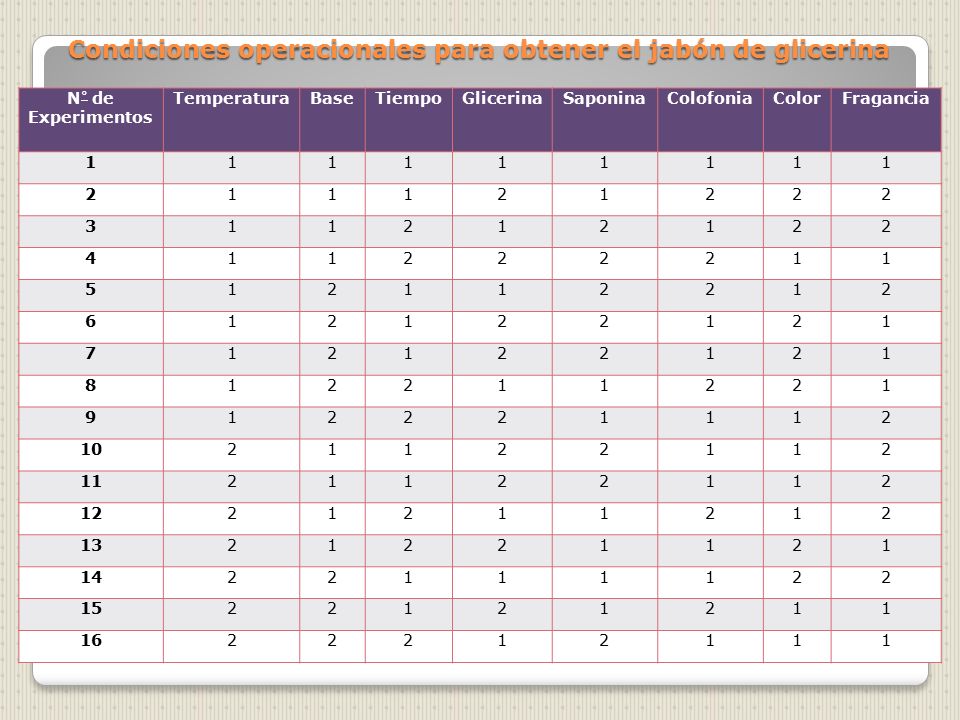 Condiciones operacionales para obtener el jabón de glicerina

| N° de Experimentos | Temperatura | Base | Tiempo | Glicerina | Saponina | Colofonia | Color | Fragancia |
|---|---|---|---|---|---|---|---|---|
| 1 | 1 | 1 | 1 | 1 | 1 | 1 | 1 | 1 |
| 2 | 1 | 1 | 1 | 2 | 1 | 2 | 2 | 2 |
| 3 | 1 | 1 | 2 | 1 | 2 | 1 | 2 | 2 |
| 4 | 1 | 1 | 2 | 2 | 2 | 2 | 1 | 1 |
| 5 | 1 | 2 | 1 | 1 | 2 | 2 | 1 | 2 |
| 6 | 1 | 2 | 1 | 2 | 2 | 1 | 2 | 1 |
| 7 | 1 | 2 | 1 | 2 | 2 | 1 | 2 | 1 |
| 8 | 1 | 2 | 2 | 1 | 1 | 2 | 2 | 1 |
| 9 | 1 | 2 | 2 | 2 | 1 | 1 | 1 | 2 |
| 10 | 2 | 1 | 1 | 2 | 2 | 1 | 1 | 2 |
| 11 | 2 | 1 | 1 | 2 | 2 | 1 | 1 | 2 |
| 12 | 2 | 1 | 2 | 1 | 1 | 2 | 1 | 2 |
| 13 | 2 | 1 | 2 | 2 | 1 | 1 | 2 | 1 |
| 14 | 2 | 2 | 1 | 1 | 1 | 1 | 2 | 2 |
| 15 | 2 | 2 | 1 | 2 | 1 | 2 | 1 | 1 |
| 16 | 2 | 2 | 2 | 1 | 2 | 1 | 1 | 1 |